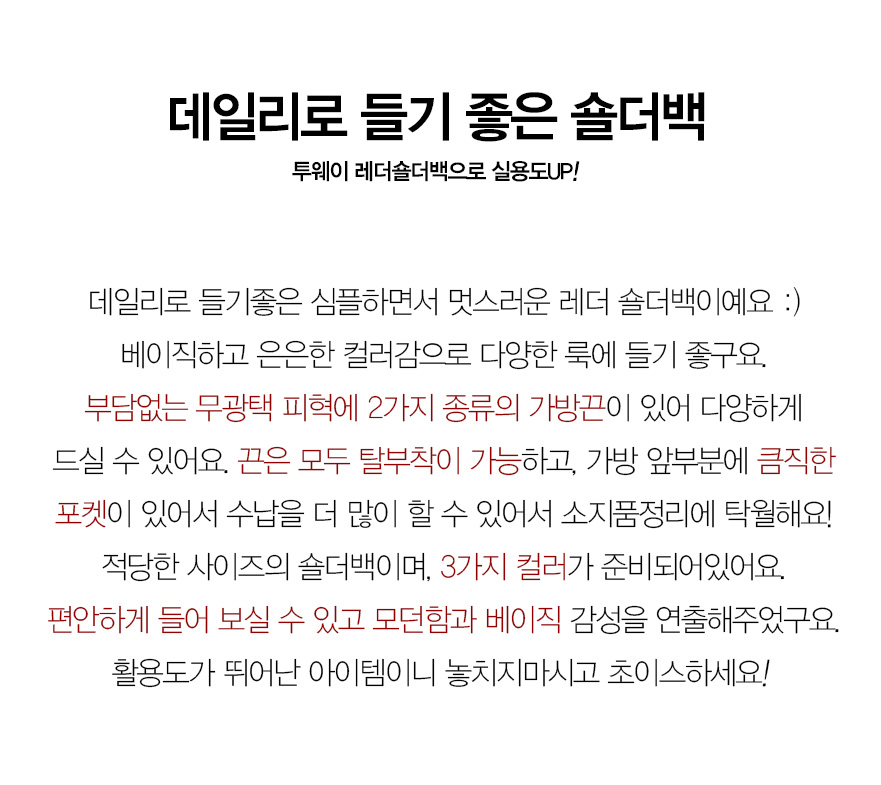 데일리로 들기 좋은 숄더백

투웨이 레더숄더백으로 실용도UP!

데일리로 들기좋은 심플하면서 멋스러운 레더 숄더백이예요 :)
베이직하고 은은한 컬러감으로 다양한 룩에 들기 좋구요.
부담없는 무광택 피혁에 2가지 종류의 가방끈이 있어 다양하게
드실 수 있어요. 끈은 모두 탈부착이 가능하고, 가방 앞부분에 큼직한
포켓이 있어서 수납을 더 많이 할 수 있어서 소지품정리에 탁월해요!
적당한 사이즈의 숄더백이며, 3가지 컬러가 준비되어있어요.
편안하게 들어 보실 수 있고 모던함과 베이직 감성을 연출해주었구요.
활용도가 뛰어난 아이템이니 놓치지마시고 초이스하세요!